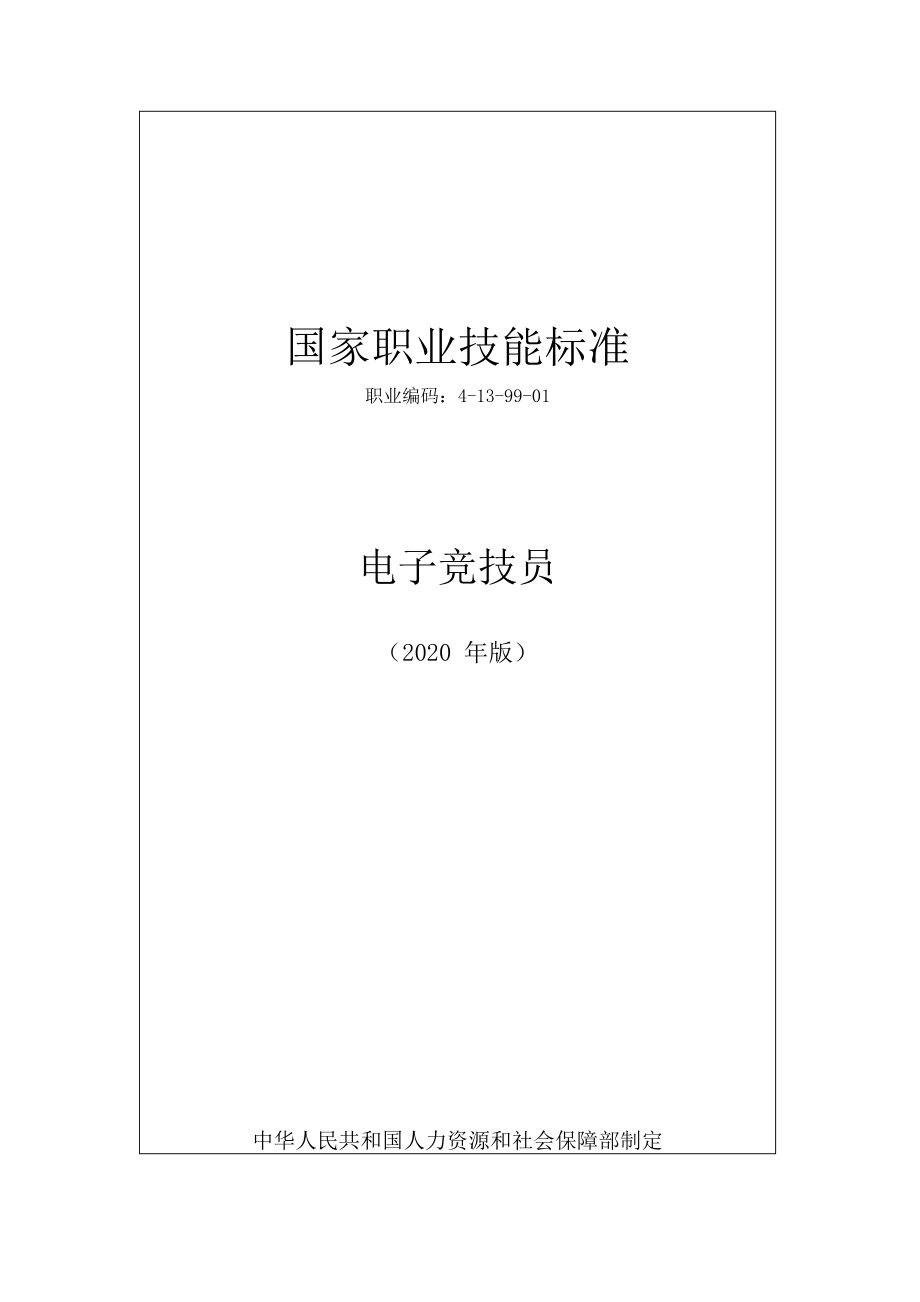 国家职业技能标准

职业编码：4-13-99-01

电子竞技员

（2020 年版）

中华人民共和国人力资源和社会保障部制定